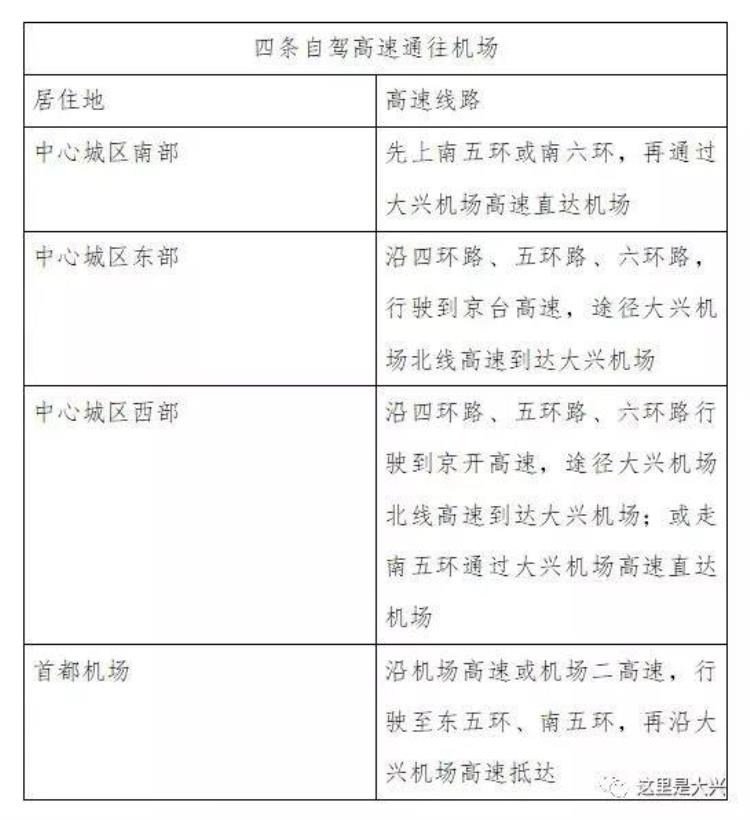 | 四条自驾高速通往机场 | |
|---|---|
| 居住地 | 高速线路 |
| 中心城区南部 | 先上南五环或南六环，再通过大兴机场高速直达机场 |
| 中心城区东部 | 沿四环路、五环路、六环路，行驶到京台高速，途径大兴机场北线高速到达大兴机场 |
| 中心城区西部 | 沿四环路、五环路、六环路行驶到京开高速，途径大兴机场北线高速到达大兴机场；或走南五环通过大兴机场高速直达机场 |
| 首都机场 | 沿机场高速或机场二高速，行驶至东五环、南五环，再沿大兴机场高速抵达 |

这里是大兴